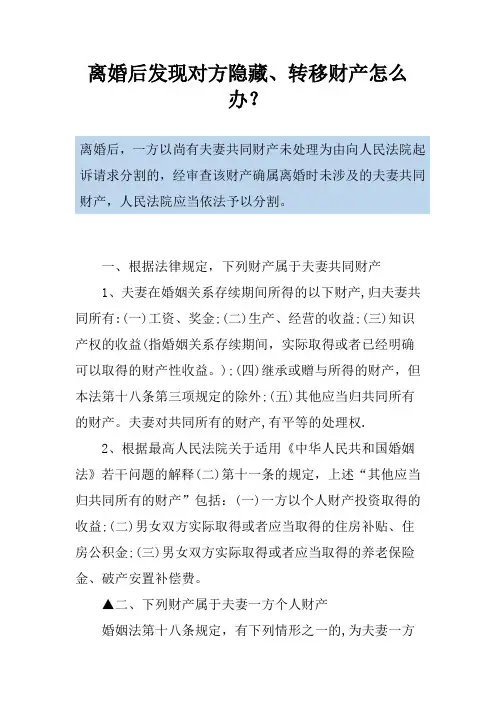 离婚后发现对方隐藏、转移财产怎么办？

离婚后，一方以尚有夫妻共同财产未处理为由向人民法院起诉请求分割的，经审查该财产确属离婚时未涉及的夫妻共同财产，人民法院应当依法予以分割。

一、根据法律规定，下列财产属于夫妻共同财产

1、夫妻在婚姻关系存续期间所得的以下财产,归夫妻共同所有:(一)工资、奖金;(二)生产、经营的收益;(三)知识产权的收益(指婚姻关系存续期间，实际取得或者已经明确可以取得的财产性收益。);(四)继承或赠与所得的财产，但本法第十八条第三项规定的除外;(五)其他应当归共同所有的财产。夫妻对共同所有的财产,有平等的处理权.

2、根据最高人民法院关于适用《中华人民共和国婚姻法》若干问题的解释(二)第十一条的规定，上述“其他应当归共同所有的财产”包括：(一)一方以个人财产投资取得的收益;(二)男女双方实际取得或者应当取得的住房补贴、住房公积金;(三)男女双方实际取得或者应当取得的养老保险金、破产安置补偿费。

▲二、下列财产属于夫妻一方个人财产

婚姻法第十八条规定，有下列情形之一的,为夫妻一方